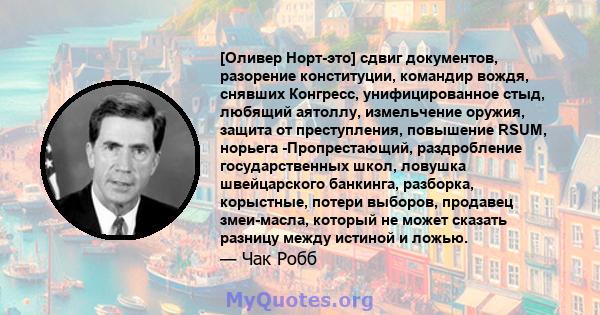 [Оливер Норт-это] сдвиг документов, разорение конституции, командир вождя, снявших Конгресс, унифицированное стыд, любящий аятоллу, измельчение оружия, защита от преступления, повышение RSUM, норьега -Пропрестающий, раздробление государственных школ, ловушка швейцарского банкинга, разборка, корыстные, потери выборов, продавец змеи-масла, который не может сказать разницу между истиной и ложью.
— Чак Робб

MyQuotes.org